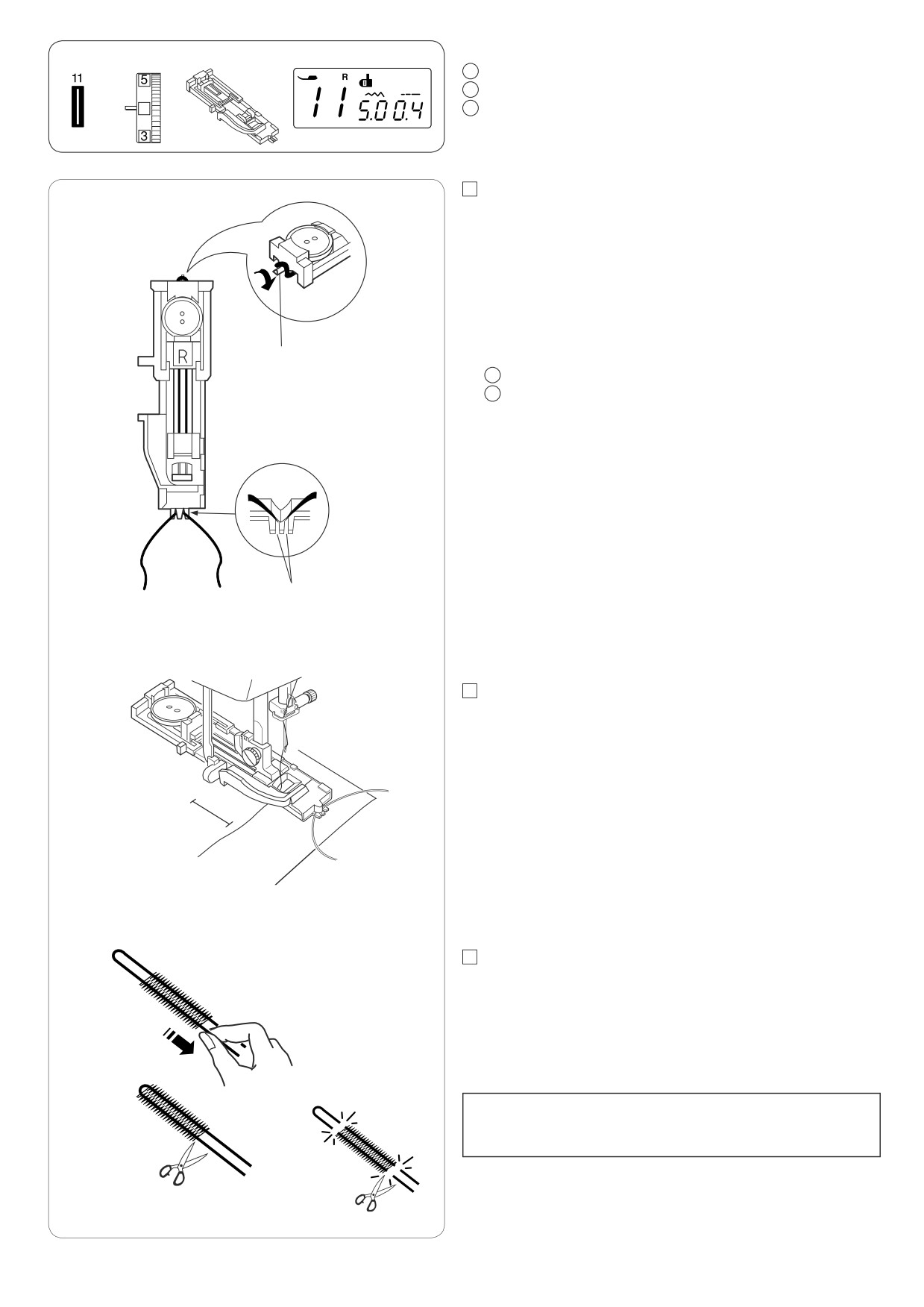 11

5

3

R

11 5.0 0.4

R